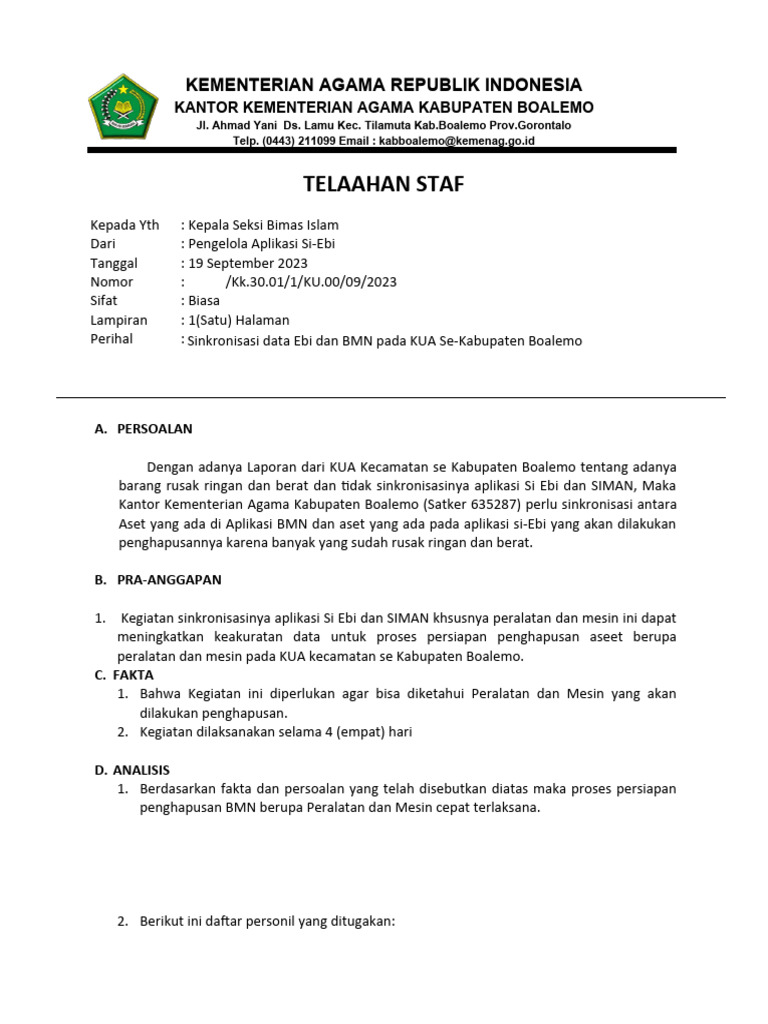 KEMENTERIAN AGAMA REPUBLIK INDONESIA
KANTOR KEMENTERIAN AGAMA KABUPATEN BOALEMO
Jl. Ahmad Yani Ds. Lamu Kec. Tilamuta Kab.Boalemo Prov.Gorontalo
Telp. (0443) 211099 Email : kabboalemo@kemenag.go.id

TELAAHAN STAF

Kepada Yth : Kepala Seksi Bimas Islam
Dari : Pengelola Aplikasi Si-Ebi
Tanggal : 19 September 2023
Nomor : /Kk.30.01/1/KU.00/09/2023
Sifat : Biasa
Lampiran : 1(Satu) Halaman
Perihal : Sinkronisasi data Ebi dan BMN pada KUA Se-Kabupaten Boalemo

A. PERSOALAN

Dengan adanya Laporan dari KUA Kecamatan se Kabupaten Boalemo tentang adanya barang rusak ringan dan berat dan tidak sinkronisasinya aplikasi Si Ebi dan SIMAN, Maka Kantor Kementerian Agama Kabupaten Boalemo (Satker 635287) perlu sinkronisasi antara Aset yang ada di Aplikasi BMN dan aset yang ada pada aplikasi si-Ebi yang akan dilakukan penghapusannya karena banyak yang sudah rusak ringan dan berat.

B. PRA-ANGGAPAN

1. Kegiatan sinkronisasinya aplikasi Si Ebi dan SIMAN khsusnya peralatan dan mesin ini dapat meningkatkan keakuratan data untuk proses persiapan penghapusan aseet berupa peralatan dan mesin pada KUA kecamatan se Kabupaten Boalemo.

C. FAKTA
1. Bahwa Kegiatan ini diperlukan agar bisa diketahui Peralatan dan Mesin yang akan dilakukan penghapusan.
2. Kegiatan dilaksanakan selama 4 (empat) hari

D. ANALISIS
1. Berdasarkan fakta dan persoalan yang telah disebutkan diatas maka proses persiapan penghapusan BMN berupa Peralatan dan Mesin cepat terlaksana.

2. Berikut ini daftar personil yang ditugakan: